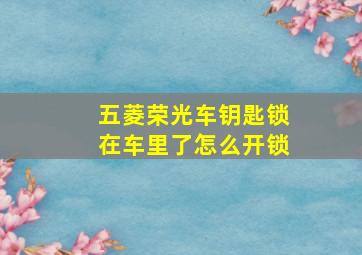 五菱荣光车钥匙锁在车里了怎么开锁